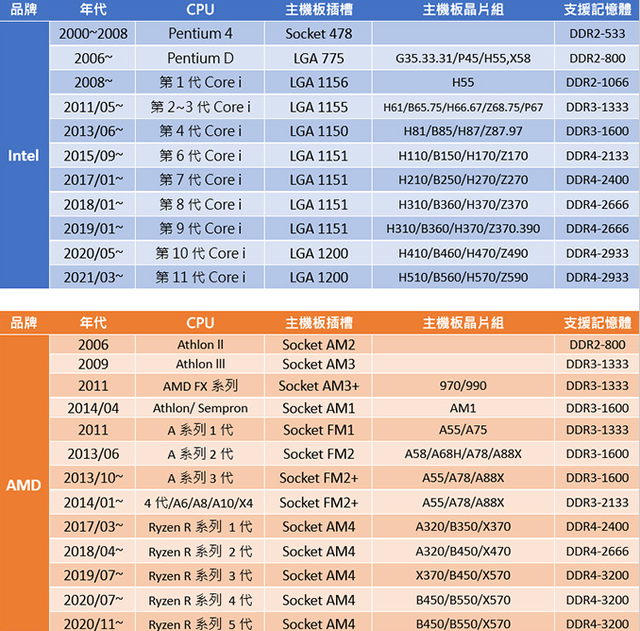 | 品牌 | 年代 | CPU | 主機板插槽 | 主機板晶片組 | 支援記憶體 |
|---|---|---|---|---|---|
| Intel | 2000~2008 | Pentium 4 | Socket 478 | | DDR2-533 |
| | 2006~ | Pentium D | LGA 775 | G35.33.31/P45/H55,X58 | DDR2-800 |
| | 2008~ | 第 1 代 Core i | LGA 1156 | H55 | DDR2-1066 |
| | 2011/05~ | 第 2~3 代 Core i | LGA 1155 | H61/B65.75/H66.67/Z68.75/P67 | DDR3-1333 |
| | 2013/06~ | 第 4 代 Core i | LGA 1150 | H81/B85/H87/Z87.97 | DDR3-1600 |
| | 2015/09~ | 第 6 代 Core i | LGA 1151 | H110/B150/H170/Z170 | DDR4-2133 |
| | 2017/01~ | 第 7 代 Core i | LGA 1151 | H210/B250/H270/Z270 | DDR4-2400 |
| | 2018/01~ | 第 8 代 Core i | LGA 1151 | H310/B360/H370/Z370 | DDR4-2666 |
| | 2019/01~ | 第 9 代 Core i | LGA 1151 | H310/B360/H370/Z370.390 | DDR4-2666 |
| | 2020/05~ | 第 10 代 Core i | LGA 1200 | H410/B460/H470/Z490 | DDR4-2933 |
| | 2021/03~ | 第 11 代 Core i | LGA 1200 | H510/B560/H570/Z590 | DDR4-2933 |

| 品牌 | 年代 | CPU | 主機板插槽 | 主機板晶片組 | 支援記憶體 |
|---|---|---|---|---|---|
| AMD | 2006 | Athlon II | Socket AM2 | | DDR2-800 |
| | 2009 | Athlon III | Socket AM3 | | DDR3-1333 |
| | 2011 | AMD FX 系列 | Socket AM3+ | 970/990 | DDR3-1333 |
| | 2014/04 | Athlon/ Sempron | Socket AM1 | AM1 | DDR3-1600 |
| | 2011 | A 系列 1 代 | Socket FM1 | A55/A75 | DDR3-1333 |
| | 2013/06 | A 系列 2 代 | Socket FM2 | A58/A68H/A78/A88X | DDR3-1600 |
| | 2013/10~ | A 系列 3 代 | Socket FM2+ | A55/A78/A88X | DDR3-1600 |
| | 2014/01~ | 4 代/A6/A8/A10/X4 | Socket FM2+ | A55/A78/A88X | DDR3-2133 |
| | 2017/03~ | Ryzen R 系列 1 代 | Socket AM4 | A320/B350/X370 | DDR4-2400 |
| | 2018/04~ | Ryzen R 系列 2 代 | Socket AM4 | A320/B450/X470 | DDR4-2666 |
| | 2019/07~ | Ryzen R 系列 3 代 | Socket AM4 | X370/B450/X570 | DDR4-3200 |
| | 2020/07~ | Ryzen R 系列 4 代 | Socket AM4 | B450/B550/X570 | DDR4-3200 |
| | 2020/11~ | Ryzen R 系列 5 代 | Socket AM4 | B450/B550/X570 | DDR4-3200 |